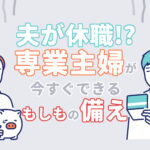 夫が休職!?
専業主婦が
今すぐできる
もしもの備え